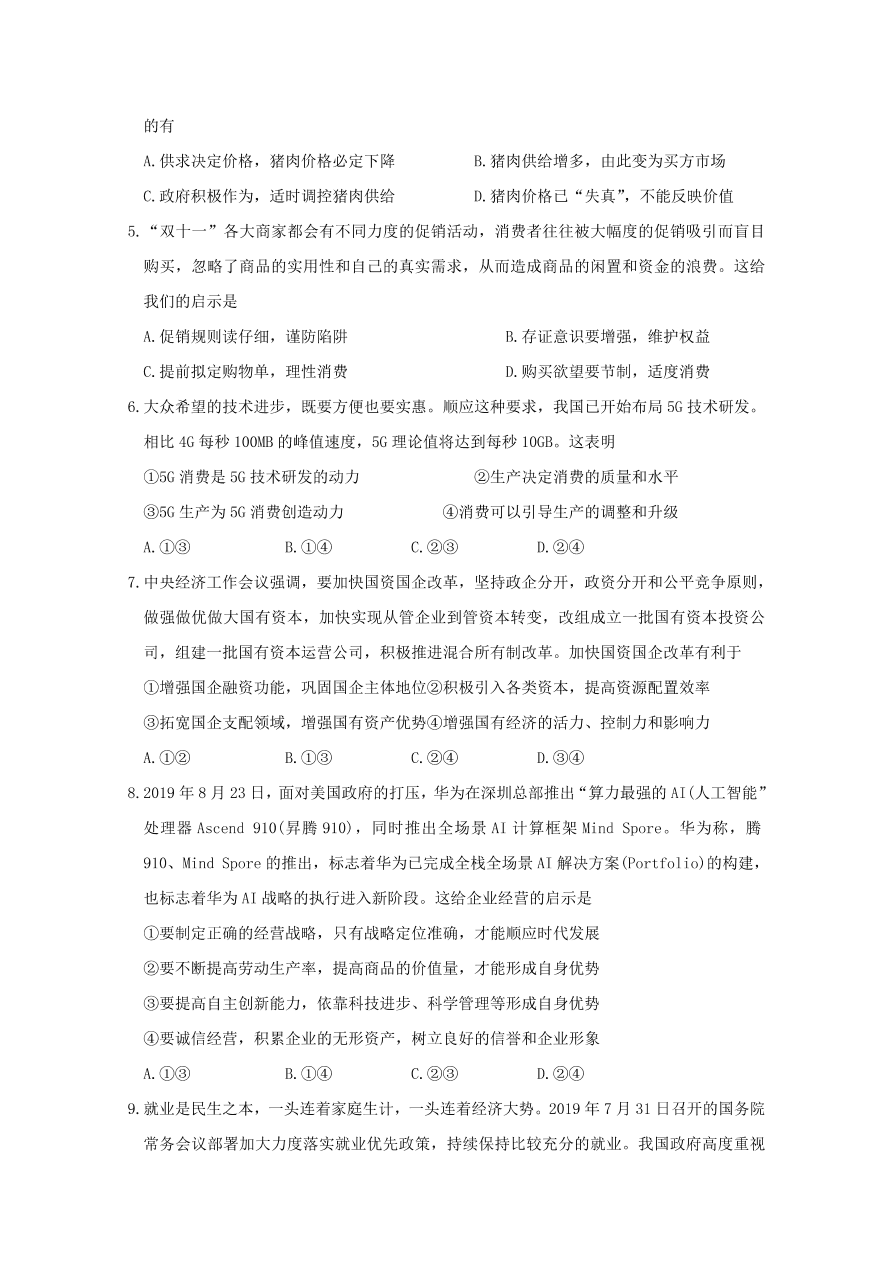 的有

A.供求决定价格，猪肉价格必定下降　　B.猪肉供给增多，由此变为买方市场

C.政府积极作为，适时调控猪肉供给　　D.猪肉价格已“失真”，不能反映价值

5.“双十一”各大商家都会有不同力度的促销活动，消费者往往被大幅度的促销吸引而盲目购买，忽略了商品的实用性和自己的真实需求，从而造成商品的闲置和资金的浪费。这给我们的启示是

A.促销规则读仔细，谨防陷阱　　B.存证意识要增强，维护权益

C.提前拟定购物单，理性消费　　D.购买欲望要节制，适度消费

6.大众希望的技术进步，既要方便也要实惠。顺应这种要求，我国已开始布局5G技术研发。相比4G每秒100MB的峰值速度，5G理论值将达到每秒10GB。这表明

①5G消费是5G技术研发的动力　　②生产决定消费的质量和水平

③5G生产为5G消费创造动力　　④消费可以引导生产的调整和升级

A.①③　　B.①④　　C.②③　　D.②④

7.中央经济工作会议强调，要加快国资国企改革，坚持政企分开，政资分开和公平竞争原则，做强做优做大国有资本，加快实现从管企业到管资本转变，改组成立一批国有资本投资公司，组建一批国有资本运营公司，积极推进混合所有制改革。加快国资国企改革有利于

①增强国企融资功能，巩固国企主体地位②积极引入各类资本，提高资源配置效率

③拓宽国企支配领域，增强国有资产优势④增强国有经济的活力、控制力和影响力

A.①②　　B.①③　　C.②④　　D.③④

8.2019年8月23日，面对美国政府的打压，华为在深圳总部推出“算力最强的AI(人工智能”处理器Ascend 910(昇腾910)，同时推出全场景AI计算框架Mind Spore。华为称，腾910、Mind Spore的推出，标志着华为已完成全栈全场景AI解决方案(Portfolio)的构建，也标志着华为AI战略的执行进入新阶段。这给企业经营的启示是

①要制定正确的经营战略，只有战略定位准确，才能顺应时代发展

②要不断提高劳动生产率，提高商品的价值量，才能形成自身优势

③要提高自主创新能力，依靠科技进步、科学管理等形成自身优势

④要诚信经营，积累企业的无形资产，树立良好的信誉和企业形象

A.①③　　B.①④　　C.②③　　D.②④

9.就业是民生之本，一头连着家庭生计，一头连着经济大势。2019年7月31日召开的国务院常务会议部署加大力度落实就业优先政策，持续保持比较充分的就业。我国政府高度重视